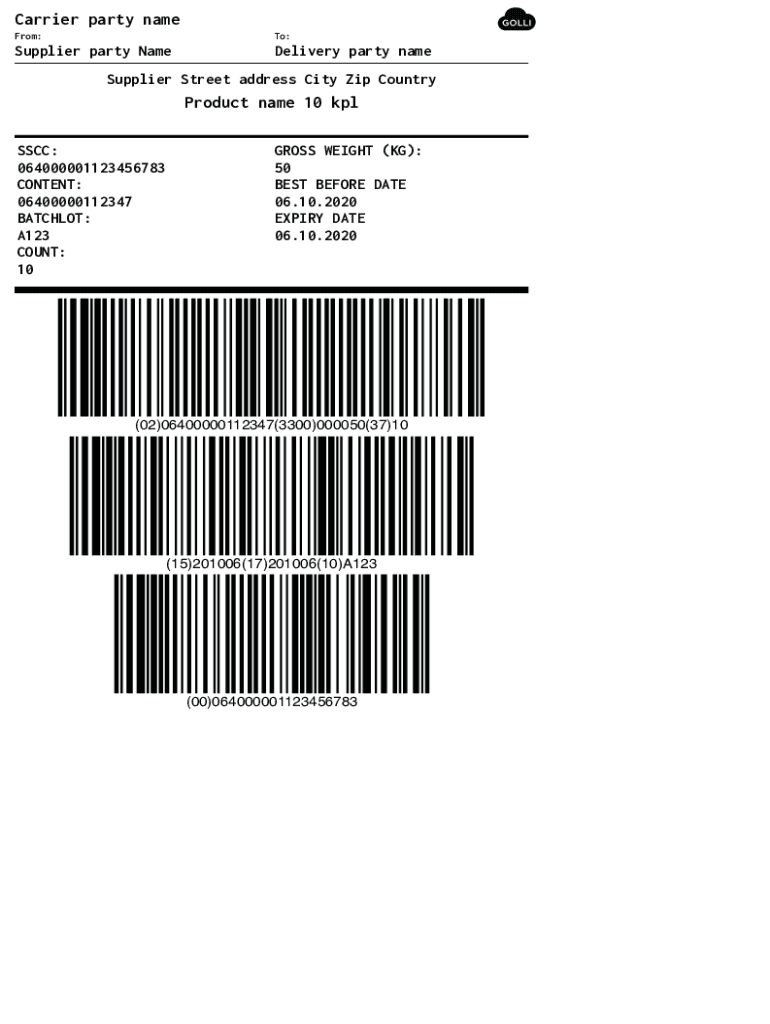 Carrier party name

GOLLI

From:
Supplier party Name

To:
Delivery party name

Supplier Street address City Zip Country

Product name 10 kpl

SSCC:
064000001123456783
CONTENT:
06400000112347
BATCHLOT:
A123
COUNT:
10

GROSS WEIGHT (KG):
50
BEST BEFORE DATE
06.10.2020
EXPIRY DATE
06.10.2020

(02)06400000112347(3300)000050(37)10

(15)201006(17)201006(10)A123

(00)064000001123456783